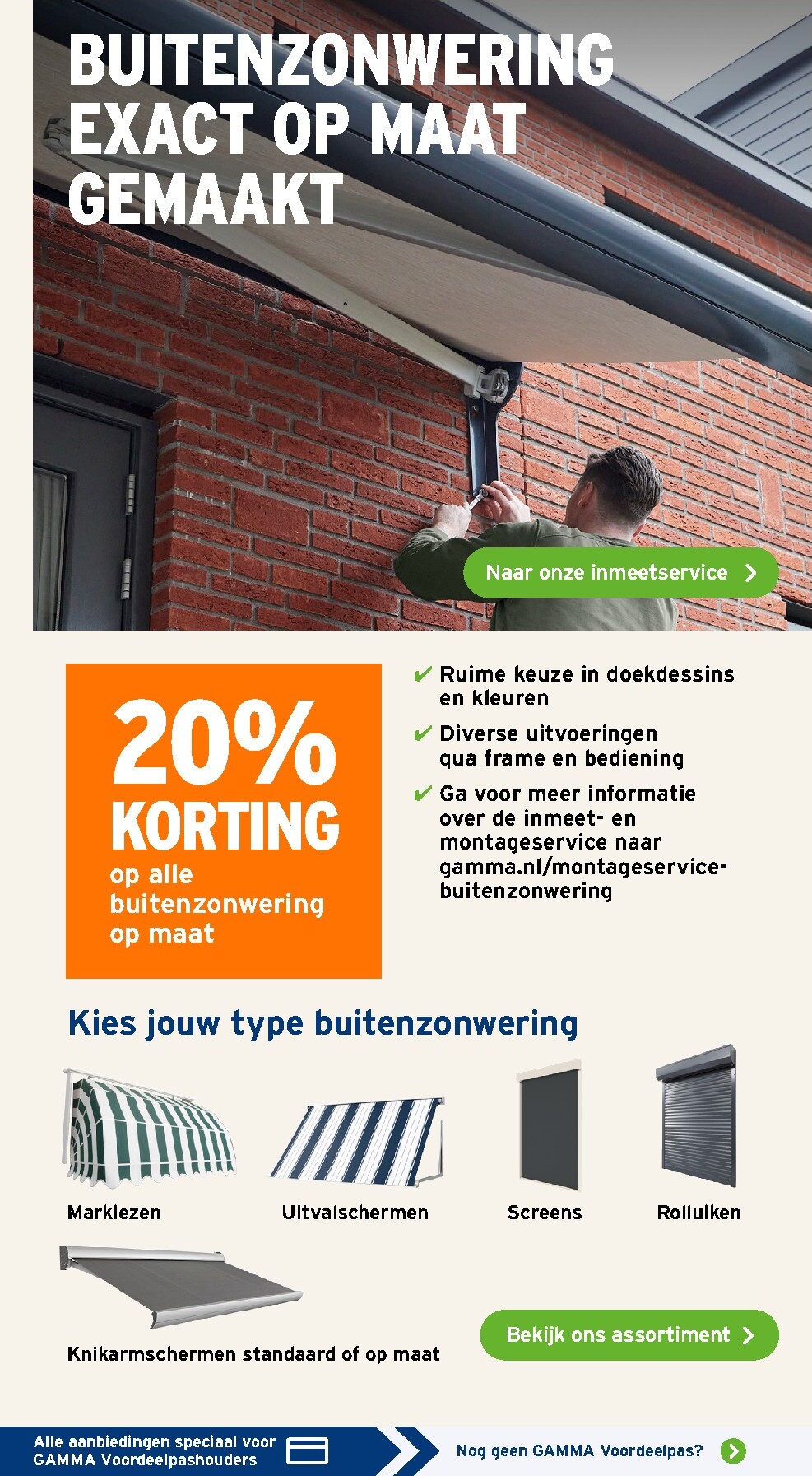 BUITENZONWERING EXACT OP MAAT GEMAAKT

Naar onze inmeetservice

20% KORTING op alle buitenzonwering op maat

✔ Ruime keuze in doekdessins en kleuren

✔ Diverse uitvoeringen qua frame en bediening

✔ Ga voor meer informatie over de inmeet- en montageservice naar gamma.nl/montageservice-buitenzonwering

Kies jouw type buitenzonwering

Markiezen

Uitvalschermen

Screens

Rolluiken

Knikarmschermen standaard of op maat

Bekijk ons assortiment

Alle aanbiedingen speciaal voor GAMMA Voordeelpashouders

Nog geen GAMMA Voordeelpas?